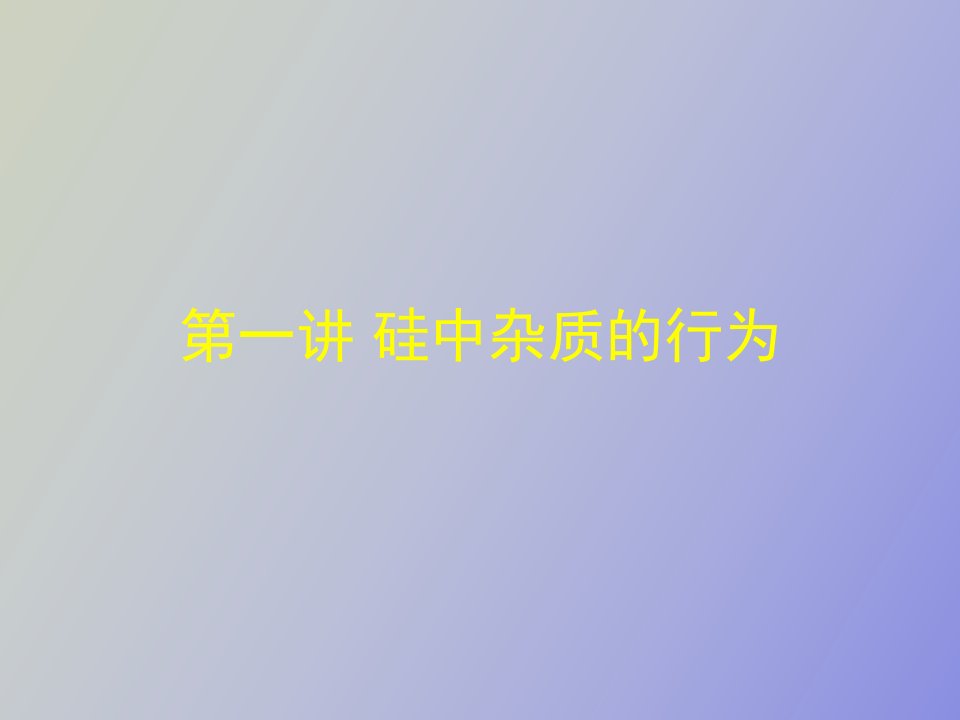 第一讲 硅中杂质的行为